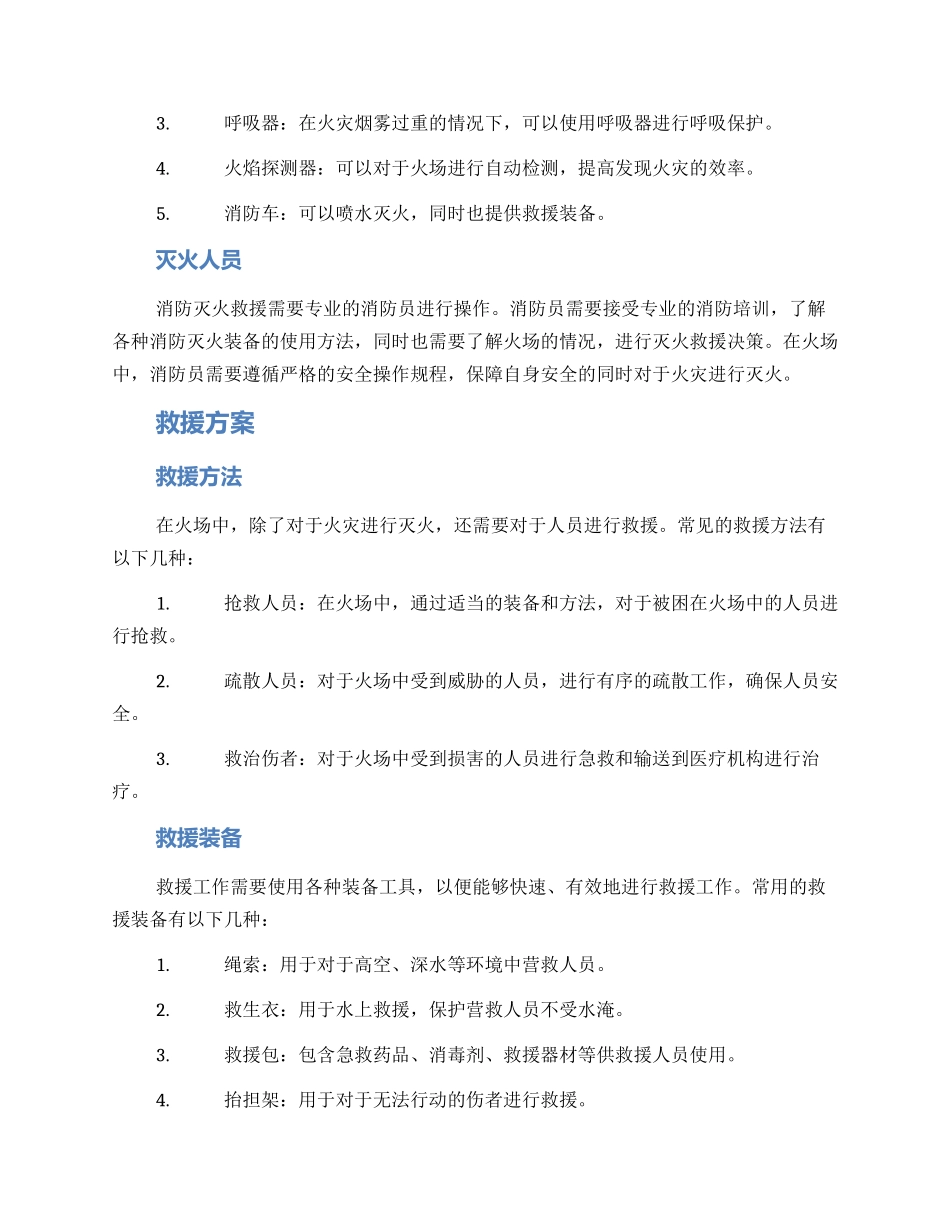 3. 呼吸器：在火灾烟雾过重的情况下，可以使用呼吸器进行呼吸保护。

4. 火焰探测器：可以对于火场进行自动检测，提高发现火灾的效率。

5. 消防车：可以喷水灭火，同时也提供救援装备。

灭火人员

消防灭火救援需要专业的消防员进行操作。消防员需要接受专业的消防培训，了解各种消防灭火装备的使用方法，同时也需要了解火场的情况，进行灭火救援决策。在火场中，消防员需要遵循严格的安全操作规程，保障自身安全的同时对于火灾进行灭火。

救援方案

救援方法

在火场中，除了对于火灾进行灭火，还需要对于人员进行救援。常见的救援方法有以下几种：

1. 抢救人员：在火场中，通过适当的装备和方法，对于被困在火场中的人员进行抢救。

2. 疏散人员：对于火场中受到威胁的人员，进行有序的疏散工作，确保人员安全。

3. 救治伤者：对于火场中受到损害的人员进行急救和输送到医疗机构进行治疗。

救援装备

救援工作需要使用各种装备工具，以便能够快速、有效地进行救援工作。常用的救援装备有以下几种：

1. 绳索：用于对于高空、深水等环境中营救人员。

2. 救生衣：用于水上救援，保护营救人员不受水淹。

3. 救援包：包含急救药品、消毒剂、救援器材等供救援人员使用。

4. 抬担架：用于对于无法行动的伤者进行救援。